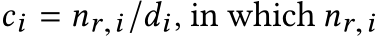 $c_i = n_{r,i}/d_i$, in which $n_{r,i}$